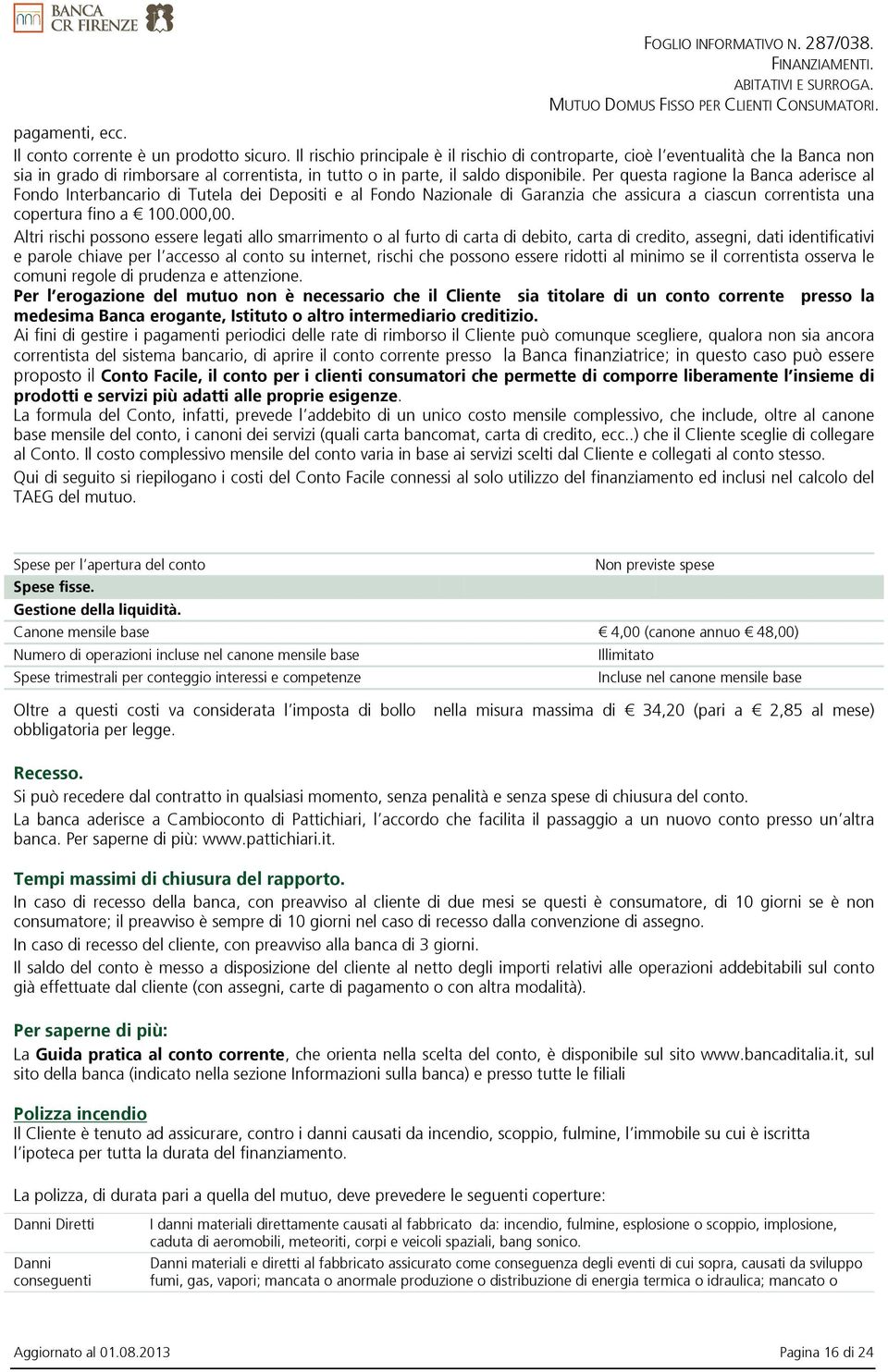 BANCA CR FIRENZE

FOGLIO INFORMATIVO N. 287/038.
FINANZIAMENTI.
ABITATIVI E SURROGA.
MUTUO DOMUS FISSO PER CLIENTI CONSUMATORI.

pagamenti, ecc.
Il conto corrente è un prodotto sicuro. Il rischio principale è il rischio di controparte, cioè l'eventualità che la Banca non sia in grado di rimborsare al correntista, in tutto o in parte, il saldo disponibile. Per questa ragione la Banca aderisce al Fondo Interbancario di Tutela dei Depositi e al Fondo Nazionale di Garanzia che assicura a ciascun correntista una copertura fino a € 100.000,00.
Altri rischi possono essere legati allo smarrimento o al furto di carta di debito, carta di credito, assegni, dati identificativi e parole chiave per l'accesso al conto su internet, rischi che possono essere ridotti al minimo se il correntista osserva le comuni regole di prudenza e attenzione.
Per l'erogazione del mutuo non è necessario che il Cliente sia titolare di un conto corrente presso la medesima Banca erogante, Istituto o altro intermediario creditizio.
Ai fini di gestire i pagamenti periodici delle rate di rimborso il Cliente può comunque scegliere, qualora non sia ancora correntista del sistema bancario, di aprire il conto corrente presso la Banca finanziatrice; in questo caso può essere proposto il Conto Facile, il conto per i clienti consumatori che permette di comporre liberamente l'insieme di prodotti e servizi più adatti alle proprie esigenze.
La formula del Conto, infatti, prevede l'addebito di un unico costo mensile complessivo, che include, oltre al canone base mensile del conto, i canoni dei servizi (quali carta bancomat, carta di credito, ecc..) che il Cliente sceglie di collegare al Conto. Il costo complessivo mensile del conto varia in base ai servizi scelti dal Cliente e collegati al conto stesso.
Qui di seguito si riepilogano i costi del Conto Facile connessi al solo utilizzo del finanziamento ed inclusi nel calcolo del TAEG del mutuo.

| Spese per l'apertura del conto | Non previste spese |
|---|---|
| Spese fisse. | |
| Gestione della liquidità. | |
| Canone mensile base | € 4,00 (canone annuo € 48,00) |
| Numero di operazioni incluse nel canone mensile base | Illimitato |
| Spese trimestrali per conteggio interessi e competenze | Incluse nel canone mensile base |

Oltre a questi costi va considerata l'imposta di bollo nella misura massima di € 34,20 (pari a € 2,85 al mese) obbligatoria per legge.

Recesso.
Si può recedere dal contratto in qualsiasi momento, senza penalità e senza spese di chiusura del conto.
La banca aderisce a Cambioconto di Pattichiari, l'accordo che facilita il passaggio a un nuovo conto presso un'altra banca. Per saperne di più: www.pattichiari.it.

Tempi massimi di chiusura del rapporto.
In caso di recesso della banca, con preavviso al cliente di due mesi se questi è consumatore, di 10 giorni se è non consumatore; il preavviso è sempre di 10 giorni nel caso di recesso dalla convenzione di assegno.
In caso di recesso del cliente, con preavviso alla banca di 3 giorni.
Il saldo del conto è messo a disposizione del cliente al netto degli importi relativi alle operazioni addebitabili sul conto già effettuate dal cliente (con assegni, carte di pagamento o con altra modalità).

Per saperne di più:
La Guida pratica al conto corrente, che orienta nella scelta del conto, è disponibile sul sito www.bancaditalia.it, sul sito della banca (indicato nella sezione Informazioni sulla banca) e presso tutte le filiali

Polizza incendio
Il Cliente è tenuto ad assicurare, contro i danni causati da incendio, scoppio, fulmine, l'immobile su cui è iscritta l'ipoteca per tutta la durata del finanziamento.

La polizza, di durata pari a quella del mutuo, deve prevedere le seguenti coperture:

| Danni Diretti | I danni materiali direttamente causati al fabbricato da: incendio, fulmine, esplosione o scoppio, implosione, caduta di aeromobili, meteoriti, corpi e veicoli spaziali, bang sonico. |
|---|---|
| Danni conseguenti | Danni materiali e diretti al fabbricato assicurato come conseguenza degli eventi di cui sopra, causati da sviluppo fumi, gas, vapori; mancata o anormale produzione o distribuzione di energia termica o idraulica; mancato o |

Aggiornato al 01.08.2013
Pagina 16 di 24